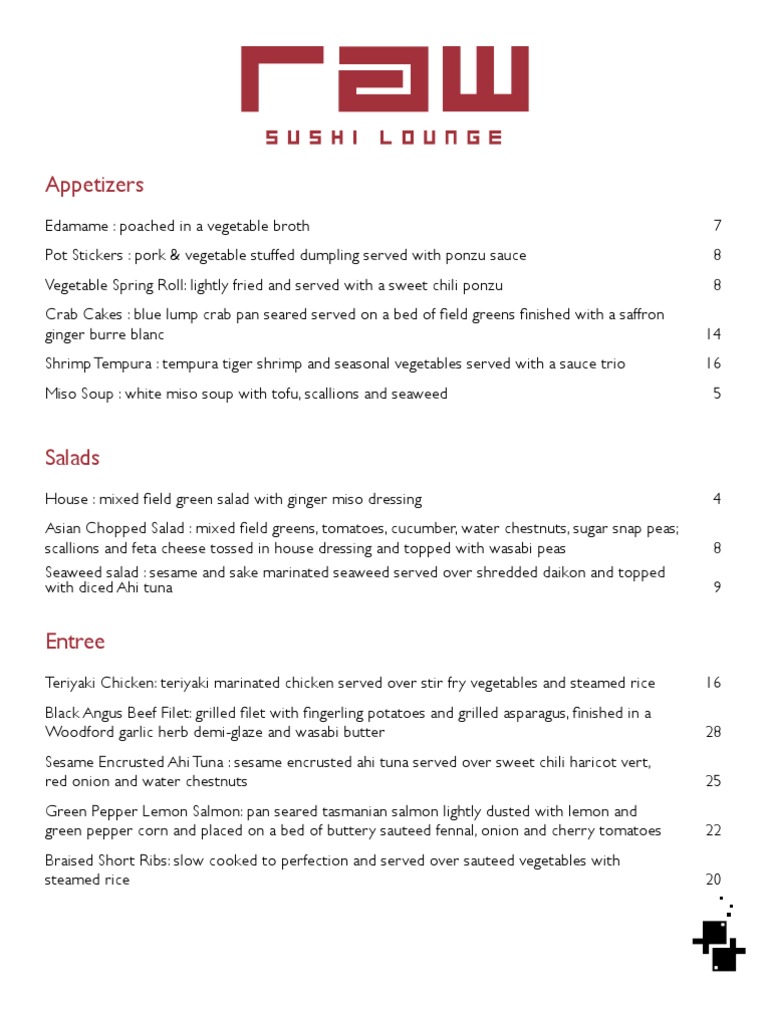 raw
SUSHI LOUNGE

Appetizers

Edamame : poached in a vegetable broth 7

Pot Stickers : pork & vegetable stuffed dumpling served with ponzu sauce 8

Vegetable Spring Roll: lightly fried and served with a sweet chili ponzu 8

Crab Cakes : blue lump crab pan seared served on a bed of field greens finished with a saffron ginger burre blanc 14

Shrimp Tempura : tempura tiger shrimp and seasonal vegetables served with a sauce trio 16

Miso Soup : white miso soup with tofu, scallions and seaweed 5

Salads

House : mixed field green salad with ginger miso dressing 4

Asian Chopped Salad : mixed field greens, tomatoes, cucumber, water chestnuts, sugar snap peas; scallions and feta cheese tossed in house dressing and topped with wasabi peas 8

Seaweed salad : sesame and sake marinated seaweed served over shredded daikon and topped with diced Ahi tuna 9

Entree

Teriyaki Chicken: teriyaki marinated chicken served over stir fry vegetables and steamed rice 16

Black Angus Beef Filet: grilled filet with fingerling potatoes and grilled asparagus, finished in a Woodford garlic herb demi-glaze and wasabi butter 28

Sesame Encrusted Ahi Tuna : sesame encrusted ahi tuna served over sweet chili haricot vert, red onion and water chestnuts 25

Green Pepper Lemon Salmon: pan seared tasmanian salmon lightly dusted with lemon and green pepper corn and placed on a bed of buttery sauteed fennal, onion and cherry tomatoes 22

Braised Short Ribs: slow cooked to perfection and served over sauteed vegetables with steamed rice 20